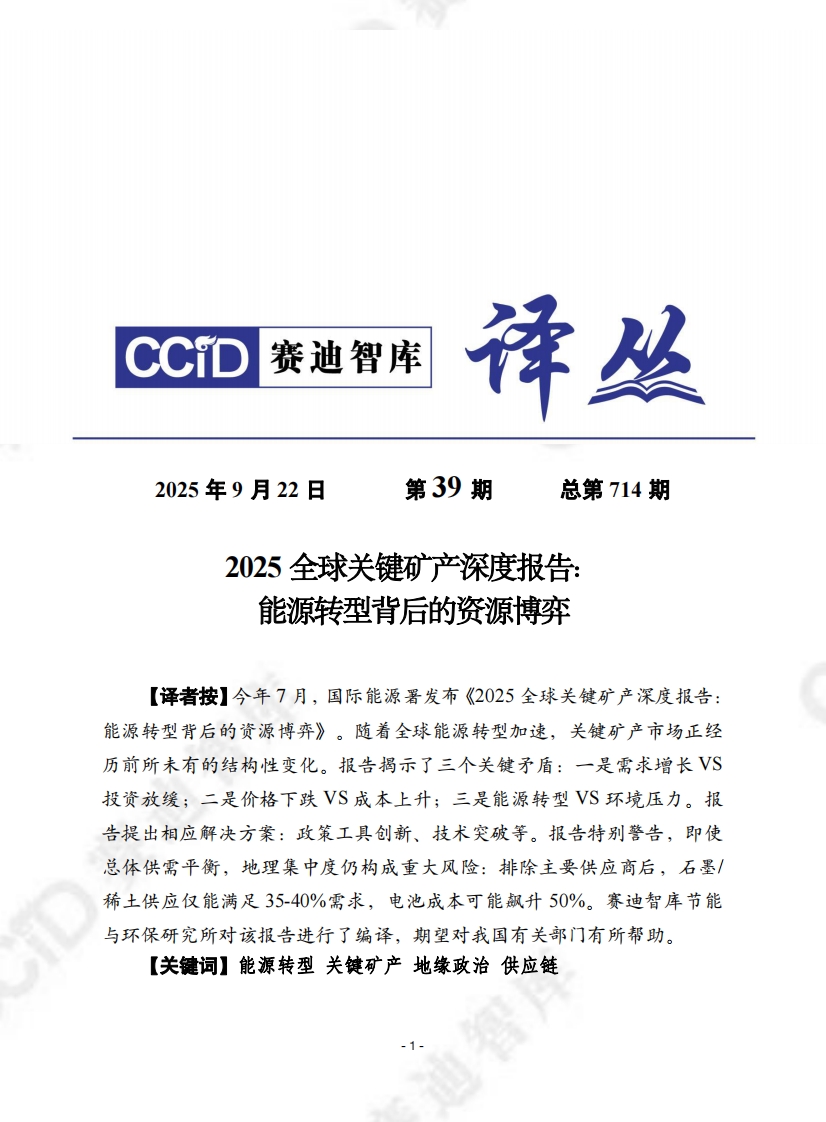 CCID 赛迪智库 译丛

2025 年 9 月 22 日　第 39 期　总第 714 期

2025 全球关键矿产深度报告：
能源转型背后的资源博弈

【译者按】今年 7 月，国际能源署发布《2025 全球关键矿产深度报告：能源转型背后的资源博弈》。随着全球能源转型加速，关键矿产市场正经历前所未有的结构性变化。报告揭示了三个关键矛盾：一是需求增长 VS 投资放缓；二是价格下跌 VS 成本上升；三是能源转型 VS 环境压力。报告提出相应解决方案：政策工具创新、技术突破等。报告特别警告，即使总体供需平衡，地理集中度仍构成重大风险：排除主要供应商后，石墨/稀土供应仅能满足 35-40%需求，电池成本可能飙升 50%。赛迪智库节能与环保研究所对该报告进行了编译，期望对我国有关部门有所帮助。

【关键词】能源转型 关键矿产 地缘政治 供应链

- 1 -